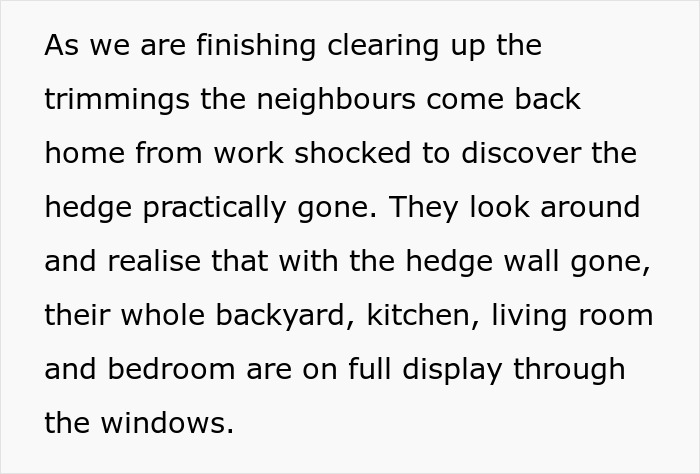 As we are finishing clearing up the trimmings the neighbours come back home from work shocked to discover the hedge practically gone. They look around and realise that with the hedge wall gone, their whole backyard, kitchen, living room and bedroom are on full display through the windows.